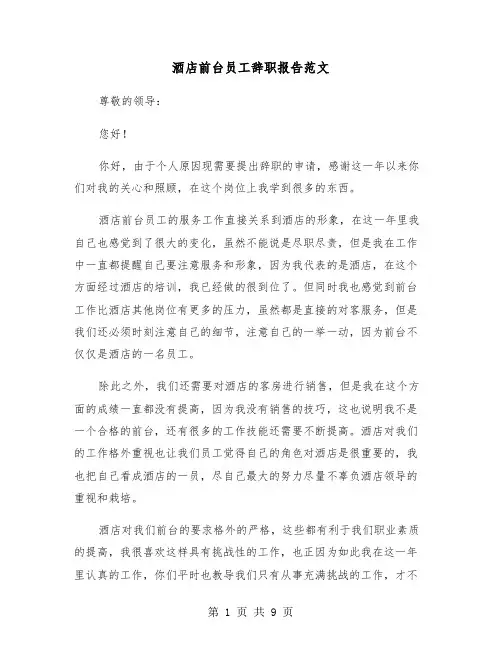 酒店前台员工辞职报告范文

尊敬的领导：

您好！

你好，由于个人原因现需要提出辞职的申请，感谢这一年以来你们对我的关心和照顾，在这个岗位上我学到很多的东西。

酒店前台员工的服务工作直接关系到酒店的形象，在这一年里我自己也感觉到了很大的变化，虽然不能说是尽职尽责，但是我在工作中一直都提醒自己要注意服务和形象，因为我代表的是酒店，在这个方面经过酒店的培训，我已经做的很到位了。但同时我也感觉到前台工作比酒店其他岗位有更多的压力，虽然都是直接的对客服务，但是我们还必须时刻注意自己的细节，注意自己的一举一动，因为前台不仅仅是酒店的一名员工。

除此之外，我们还需要对酒店的客房进行销售，但是我在这个方面的成绩一直都没有提高，因为我没有销售的技巧，这也说明我不是一个合格的前台，还有很多的工作技能还需要不断提高。酒店对我们的工作格外重视也让我们员工觉得自己的角色对酒店是很重要的，我也把自己看成酒店的一员，尽自己最大的努力尽量不辜负酒店领导的重视和栽培。

酒店对我们前台的要求格外的严格，这些都有利于我们职业素质的提高，我很喜欢这样具有挑战性的工作，也正因为如此我在这一年里认真的工作，你们平时也教导我们只有从事充满挑战的工作，才不

第 1 页 共 9 页